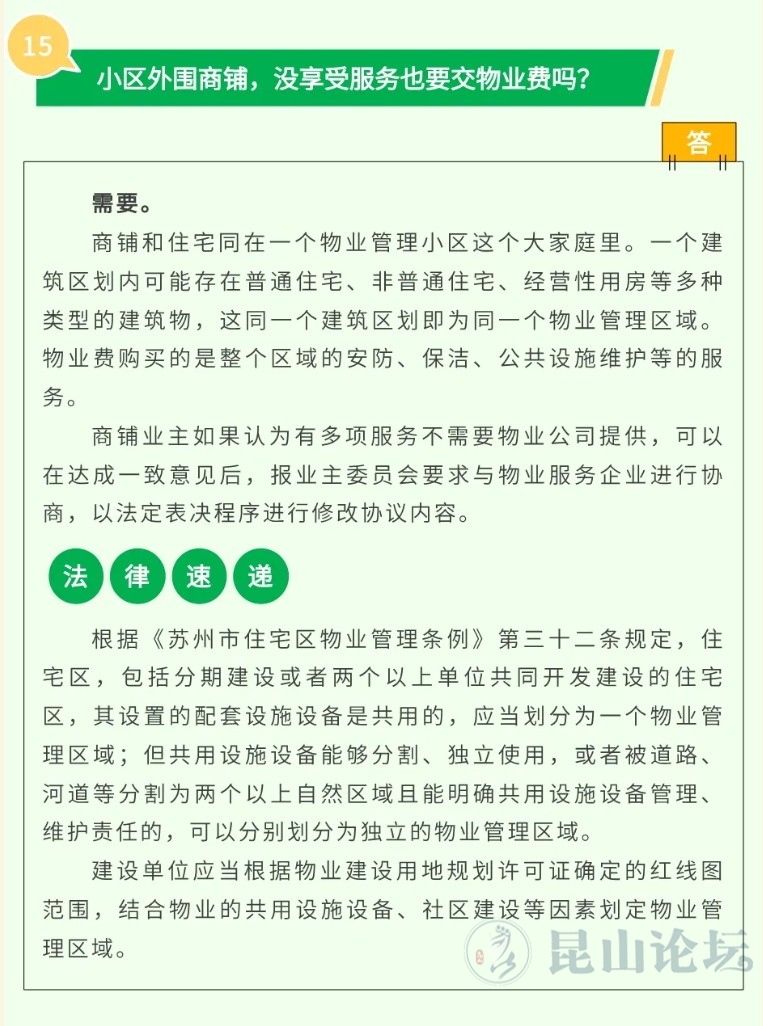 15

小区外围商铺，没享受服务也要交物业费吗？

答

需要。

商铺和住宅同在一个物业管理小区这个大家庭里。一个建筑区划内可能存在普通住宅、非普通住宅、经营性用房等多种类型的建筑物，这同一个建筑区划即为同一个物业管理区域。物业费购买的是整个区域的安防、保洁、公共设施维护等的服务。

商铺业主如果认为有多项服务不需要物业公司提供，可以在达成一致意见后，报业主委员会要求与物业服务企业进行协商，以法定表决程序进行修改协议内容。

法 律 速 递

根据《苏州市住宅区物业管理条例》第三十二条规定，住宅区，包括分期建设或者两个以上单位共同开发建设的住宅区，其设置的配套设施设备是共用的，应当划分为一个物业管理区域；但共用设施设备能够分割、独立使用，或者被道路、河道等分割为两个以上自然区域且能明确共用设施设备管理、维护责任的，可以分别划分为独立的物业管理区域。

建设单位应当根据物业建设用地规划许可证确定的红线图范围，结合物业的共用设施设备、社区建设等因素划定物业管理区域。

昆山论坛